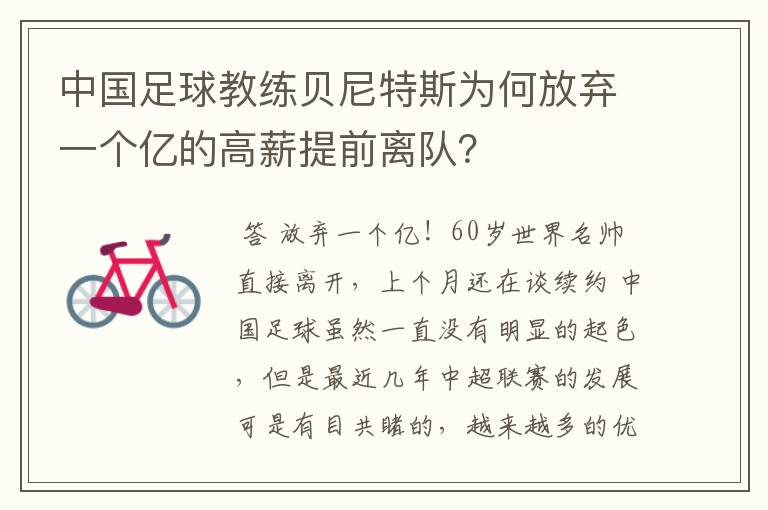 中国足球教练贝尼特斯为何放弃一个亿的高薪提前离队?

答 放弃一个亿！60岁世界名帅直接离开，上个月还在谈续约 中国足球虽然一直没有明显的起色，但是最近几年中超联赛的发展可是有目共睹的，越来越多的优